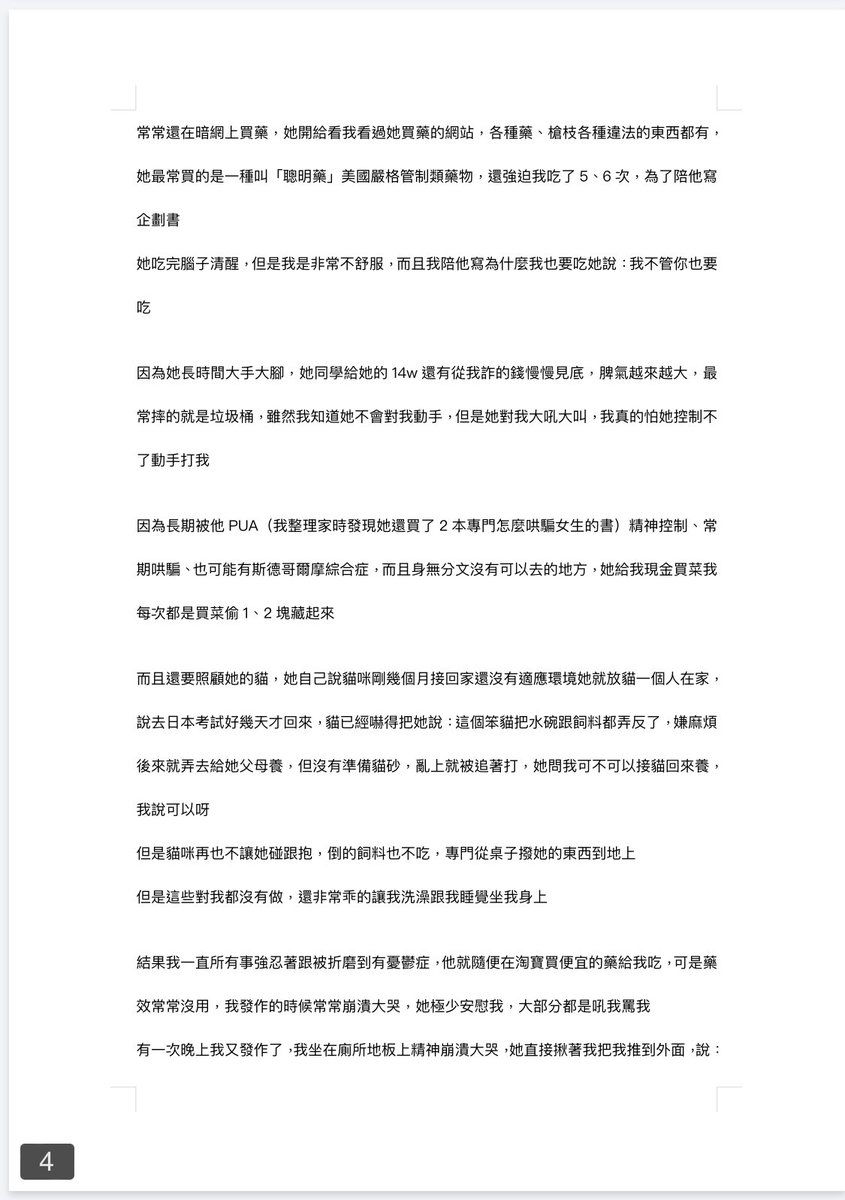 常常還在暗網上買藥，她開給看我看過她買藥的網站，各種藥、槍枝各種違法的東西都有，她最常買的是一種叫「聰明藥」美國嚴格管制類藥物，還強迫我吃了 5、6 次，為了陪他寫企劃書

她吃完腦子清醒，但是我是非常不舒服，而且我陪他寫為什麼我也要吃她說：我不管你也要吃

因為她長時間大手大腳，她同學給她的 14w 還有從我詐的錢慢慢見底，脾氣越來越大，最常摔的就是垃圾桶，雖然我知道她不會對我動手，但是她對我大吼大叫，我真的怕她控制不了動手打我

因為長期被他 PUA（我整理家時發現她還買了 2 本專門怎麼哄騙女生的書）精神控制、常期哄騙、也可能有斯德哥爾摩綜合症，而且身無分文沒有可以去的地方，她給我現金買菜我每次都是買菜偷 1、2 塊藏起來

而且還要照顧她的貓，她自己說貓咪剛幾個月接回家還沒有適應環境她就放貓一個人在家，說去日本考試好幾天才回來，貓已經嚇得把她說：這個笨貓把水碗跟飼料都弄反了，嫌麻煩後來就弄去給她父母養，但沒有準備貓砂，亂上就被追著打，她問我可不可以接貓回來養，我說可以呀

但是貓咪再也不讓她碰跟抱，倒的飼料也不吃，專門從桌子撥她的東西到地上

但是這些對我都沒有做，還非常乖的讓我洗澡跟我睡覺坐我身上

結果我一直所有事強忍著跟被折磨到有憂鬱症，他就隨便在淘寶買便宜的藥給我吃，可是藥效常常沒用，我發作的時候常常崩潰大哭，她極少安慰我，大部分都是吼我罵我

有一次晚上我又發作了，我坐在廁所地板上精神崩潰大哭，她直接揪著我把我推到外面，說：

4